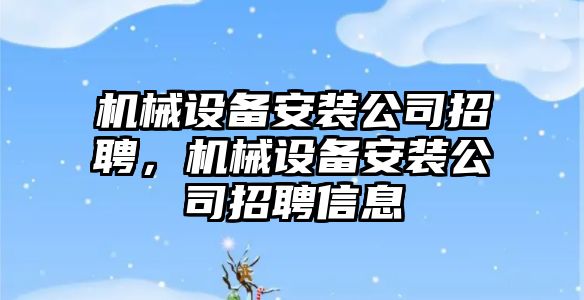 机械设备安装公司招聘，机械设备安装公司招聘信息